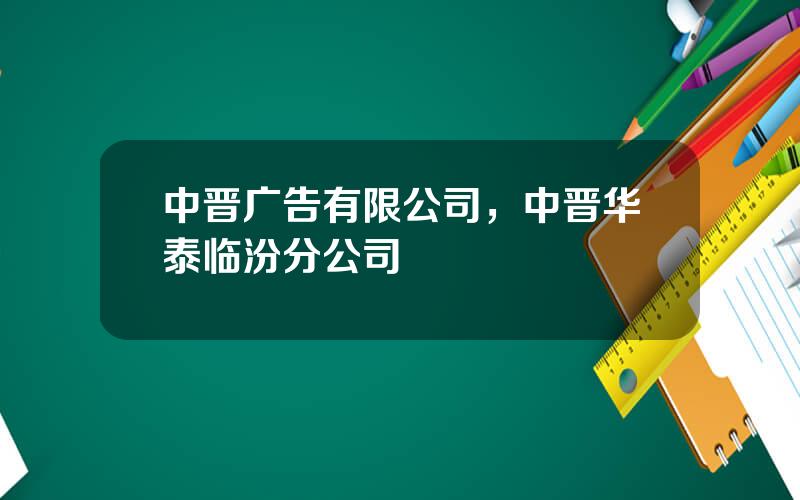 中晋广告有限公司，中晋华泰临汾分公司